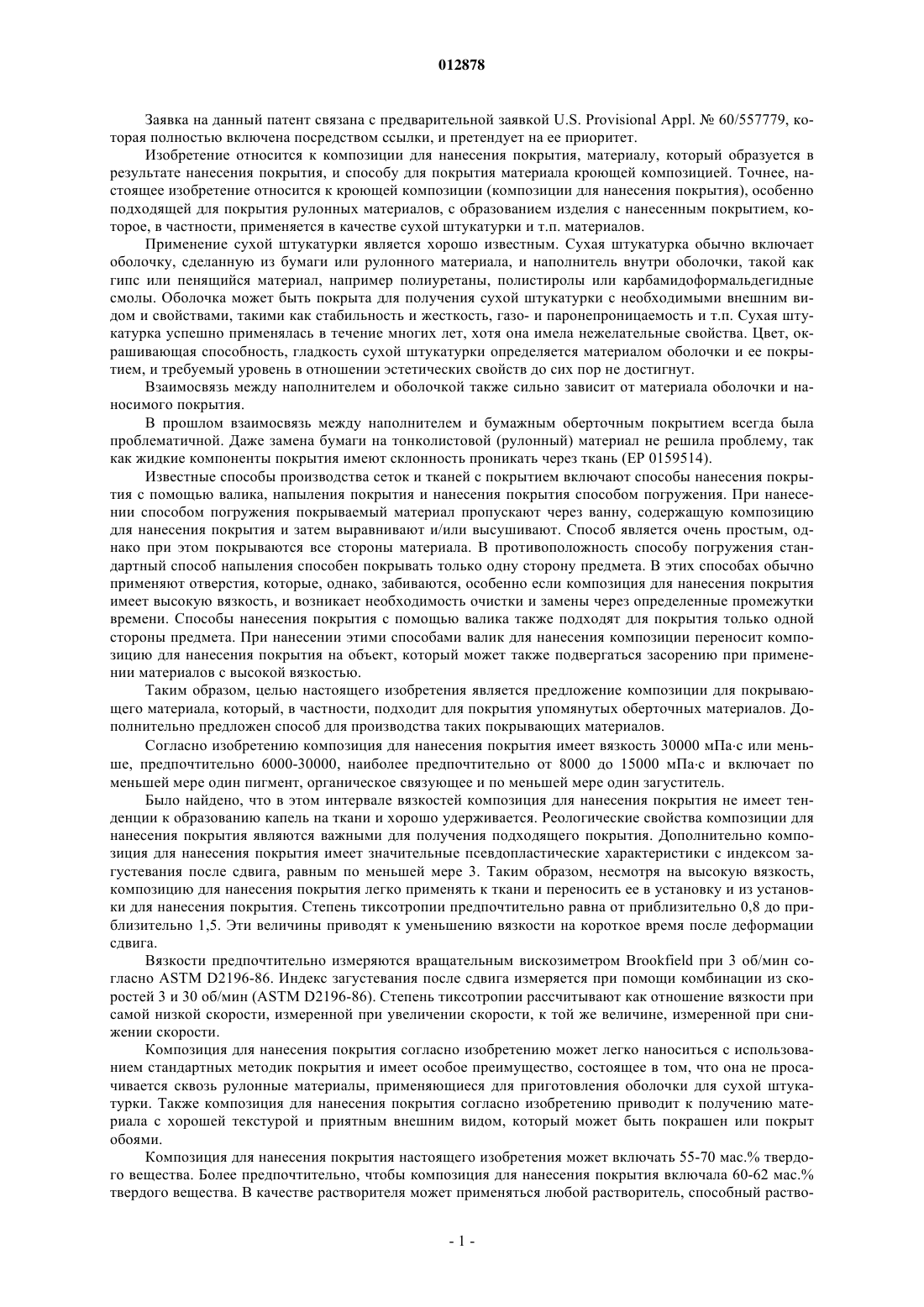 012878

Заявка на данный патент связана с предварительной заявкой U.S. Provisional Appl. № 60/557779, которая полностью включена посредством ссылки, и претендует на ее приоритет.

Изобретение относится к композиции для нанесения покрытия, материалу, который образуется в результате нанесения покрытия, и способу для покрытия материала кроющей композицией. Точнее, настоящее изобретение относится к кроющей композиции (композиции для нанесения покрытия), особенно подходящей для покрытия рулонных материалов, с образованием изделия с нанесенным покрытием, которое, в частности, применяется в качестве сухой штукатурки и т.п. материалов.

Применение сухой штукатурки является хорошо известным. Сухая штукатурка обычно включает оболочку, сделанную из бумаги или рулонного материала, и наполнитель внутри оболочки, такой как гипс или пенящийся материал, например полиуретаны, полистиролы или карбамидоформальдегидные смолы. Оболочка может быть покрыта для получения сухой штукатурки с необходимыми внешним видом и свойствами, такими как стабильность и жесткость, газо- и паронепроницаемость и т.п. Сухая штукатурка успешно применялась в течение многих лет, хотя она имела нежелательные свойства. Цвет, окрашивающая способность, гладкость сухой штукатурки определяется материалом оболочки и ее покрытием, и требуемый уровень в отношении эстетических свойств до сих пор не достигнут.

Взаимосвязь между наполнителем и оболочкой также сильно зависит от материала оболочки и наносимого покрытия.

В прошлом взаимосвязь между наполнителем и бумажным оберточным покрытием всегда была проблематичной. Даже замена бумаги на тонколистовой (рулонный) материал не решила проблему, так как жидкие компоненты покрытия имеют склонность проникать через ткань (EP 0159514).

Известные способы производства сеток и тканей с покрытием включают способы нанесения покрытия с помощью валика, напыления покрытия и нанесения покрытия способом погружения. При нанесении способом погружения покрываемый материал пропускают через ванну, содержащую композицию для нанесения покрытия и затем выравнивают и/или высушивают. Способ является очень простым, однако при этом покрываются все стороны материала. В противоположность способу погружения стандартный способ напыления способен покрывать только одну сторону предмета. В этих способах обычно применяют отверстия, которые, однако, забиваются, особенно если композиция для нанесения покрытия имеет высокую вязкость, и возникает необходимость очистки и замены через определенные промежутки времени. Способы нанесения покрытия с помощью валика также подходят для покрытия только одной стороны предмета. При нанесении этими способами валик для нанесения композиции переносит композицию для нанесения покрытия на объект, который может также подвергаться засорению при применении материалов с высокой вязкостью.

Таким образом, целью настоящего изобретения является предложение композиции для покрывающего материала, который, в частности, подходит для покрытия упомянутых оберточных материалов. Дополнительно предложен способ для производства таких покрывающих материалов.

Согласно изобретению композиция для нанесения покрытия имеет вязкость 30000 мПа·с или меньше, предпочтительно 6000-30000, наиболее предпочтительно от 8000 до 15000 мПа·с и включает по меньшей мере один пигмент, органическое связующее и по меньшей мере один загуститель.

Было найдено, что в этом интервале вязкостей композиция для нанесения покрытия не имеет тенденции к образованию капель на ткани и хорошо удерживается. Реологические свойства композиции для нанесения покрытия являются важными для получения подходящего покрытия. Дополнительно композиция для нанесения покрытия имеет значительные псевдопластические характеристики с индексом загустевания после сдвига, равным по меньшей мере 3. Таким образом, несмотря на высокую вязкость, композицию для нанесения покрытия легко применять к ткани и переносить ее в установку и из установки для нанесения покрытия. Степень тиксотропии предпочтительно равна от приблизительно 0,8 до приблизительно 1,5. Эти величины приводят к уменьшению вязкости на короткое время после деформации сдвига.

Вязкости предпочтительно измеряются вращательным вискозиметром Brookfield при 3 об/мин согласно ASTM D2196-86. Индекс загустевания после сдвига измеряется при помощи комбинации из скоростей 3 и 30 об/мин (ASTM D2196-86). Степень тиксотропии рассчитывают как отношение вязкости при самой низкой скорости, измеренной при увеличении скорости, к той же величине, измеренной при снижении скорости.

Композиция для нанесения покрытия согласно изобретению может легко наноситься с использованием стандартных методик покрытия и имеет особое преимущество, состоящее в том, что она не просачивается сквозь рулонные материалы, применяющиеся для приготовления оболочки для сухой штукатурки. Также композиция для нанесения покрытия согласно изобретению приводит к получению материала с хорошей текстурой и приятным внешним видом, который может быть покрашен или покрыт обоями.

Композиция для нанесения покрытия настоящего изобретения может включать 55-70 мас.% твердого вещества. Более предпочтительно, чтобы композиция для нанесения покрытия включала 60-62 мас.% твердого вещества. В качестве растворителя может применяться любой растворитель, способный раство-

- 1 -